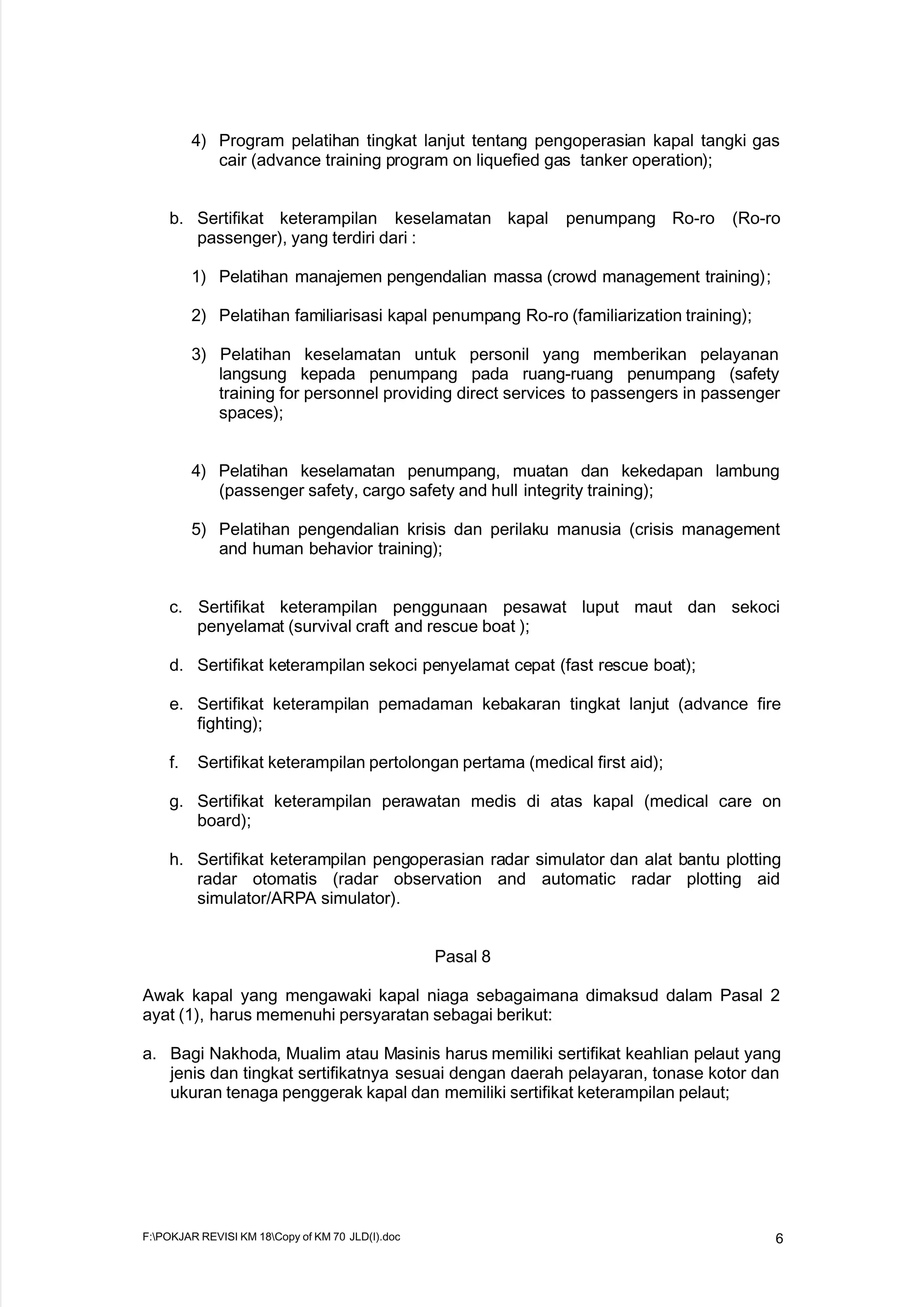 4) Program pelatihan tingkat lanjut tentang pengoperasian kapal tangki gas cair (advance training program on liquefied gas tanker operation);

b. Sertifikat keterampilan keselamatan kapal penumpang Ro-ro (Ro-ro passenger), yang terdiri dari :

1) Pelatihan manajemen pengendalian massa (crowd management training);

2) Pelatihan familiarisasi kapal penumpang Ro-ro (familiarization training);

3) Pelatihan keselamatan untuk personil yang memberikan pelayanan langsung kepada penumpang pada ruang-ruang penumpang (safety training for personnel providing direct services to passengers in passenger spaces);

4) Pelatihan keselamatan penumpang, muatan dan kekedapan lambung (passenger safety, cargo safety and hull integrity training);

5) Pelatihan pengendalian krisis dan perilaku manusia (crisis management and human behavior training);

c. Sertifikat keterampilan penggunaan pesawat luput maut dan sekoci penyelamat (survival craft and rescue boat );

d. Sertifikat keterampilan sekoci penyelamat cepat (fast rescue boat);

e. Sertifikat keterampilan pemadaman kebakaran tingkat lanjut (advance fire fighting);

f. Sertifikat keterampilan pertolongan pertama (medical first aid);

g. Sertifikat keterampilan perawatan medis di atas kapal (medical care on board);

h. Sertifikat keterampilan pengoperasian radar simulator dan alat bantu plotting radar otomatis (radar observation and automatic radar plotting aid simulator/ARPA simulator).

Pasal 8

Awak kapal yang mengawaki kapal niaga sebagaimana dimaksud dalam Pasal 2 ayat (1), harus memenuhi persyaratan sebagai berikut:

a. Bagi Nakhoda, Mualim atau Masinis harus memiliki sertifikat keahlian pelaut yang jenis dan tingkat sertifikatnya sesuai dengan daerah pelayaran, tonase kotor dan ukuran tenaga penggerak kapal dan memiliki sertifikat keterampilan pelaut;

F:\POKJAR REVISI KM 18\Copy of KM 70 JLD(I).doc 6